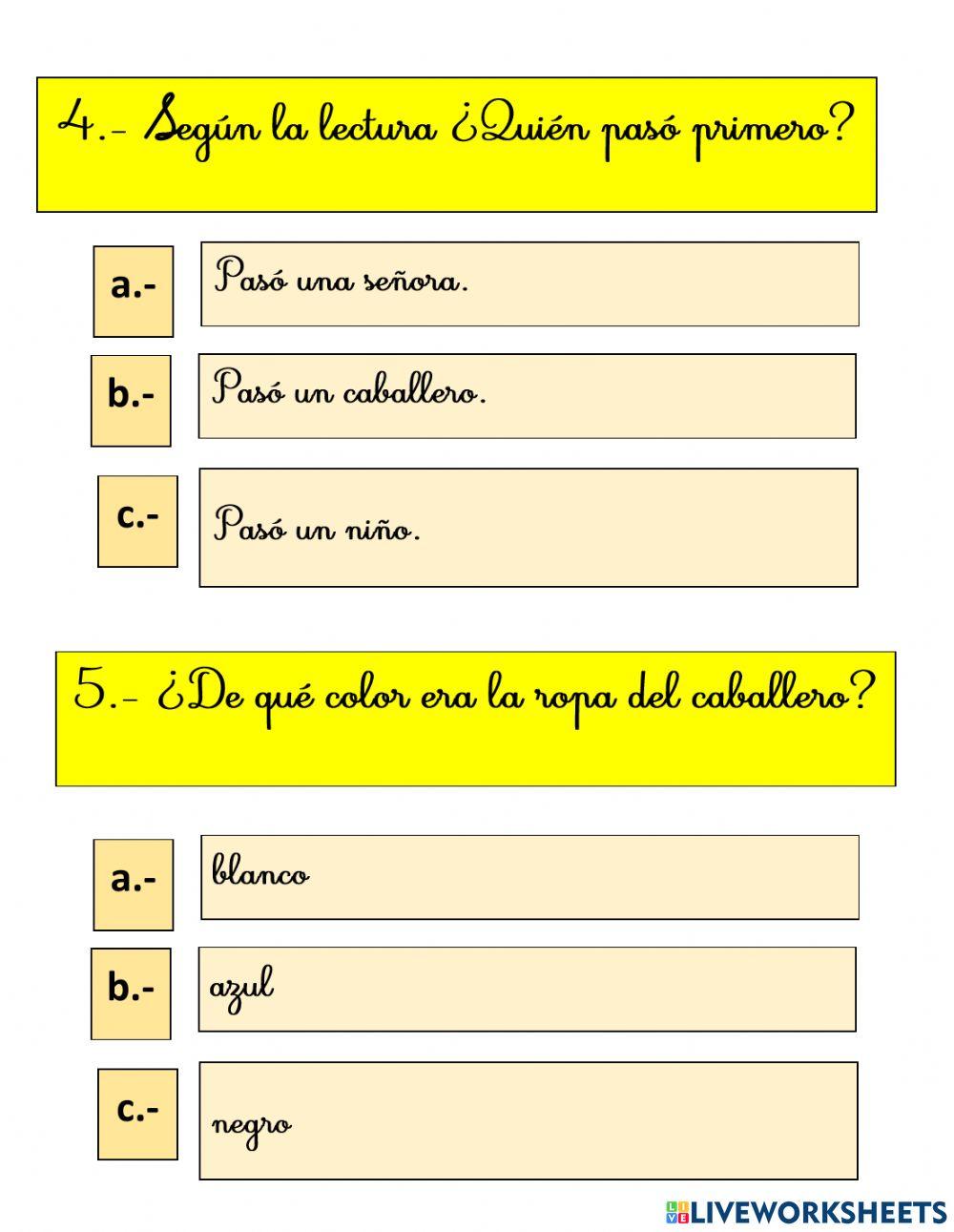 4.- Según la lectura ¿Quién pasó primero?

a.- Pasó una señora.

b.- Pasó un caballero.

c.- Pasó un niño.

5.- ¿De qué color era la ropa del caballero?

a.- blanco

b.- azul

c.- negro

LIVEWORKSHEETS